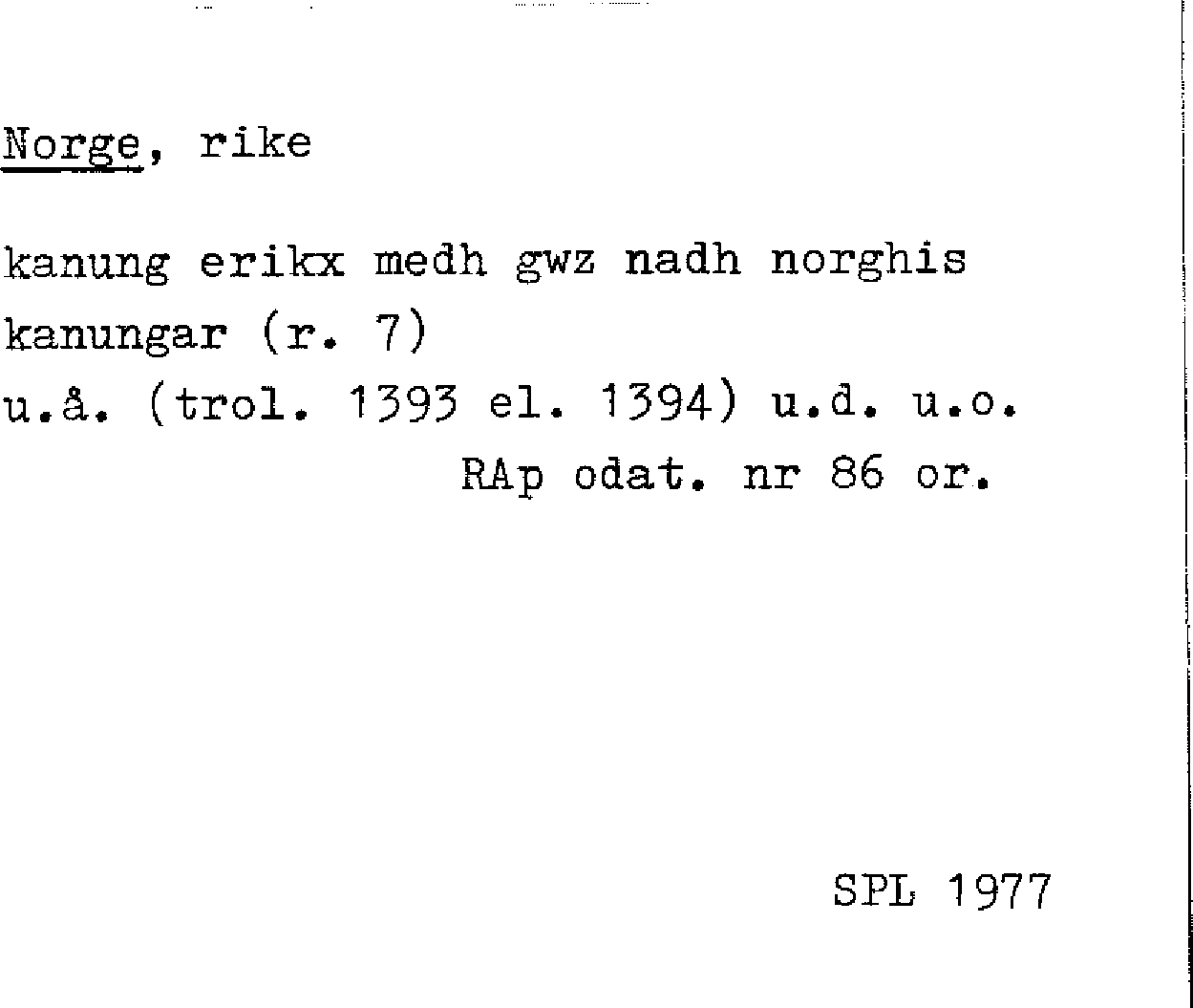 Norge, rike

kanung erikx medh gwz nadh norghis kanungar (r. 7)
u.å. (trol. 1393 el. 1394) u.d. u.o.
RAp odat. nr 86 or.

SPL 1977